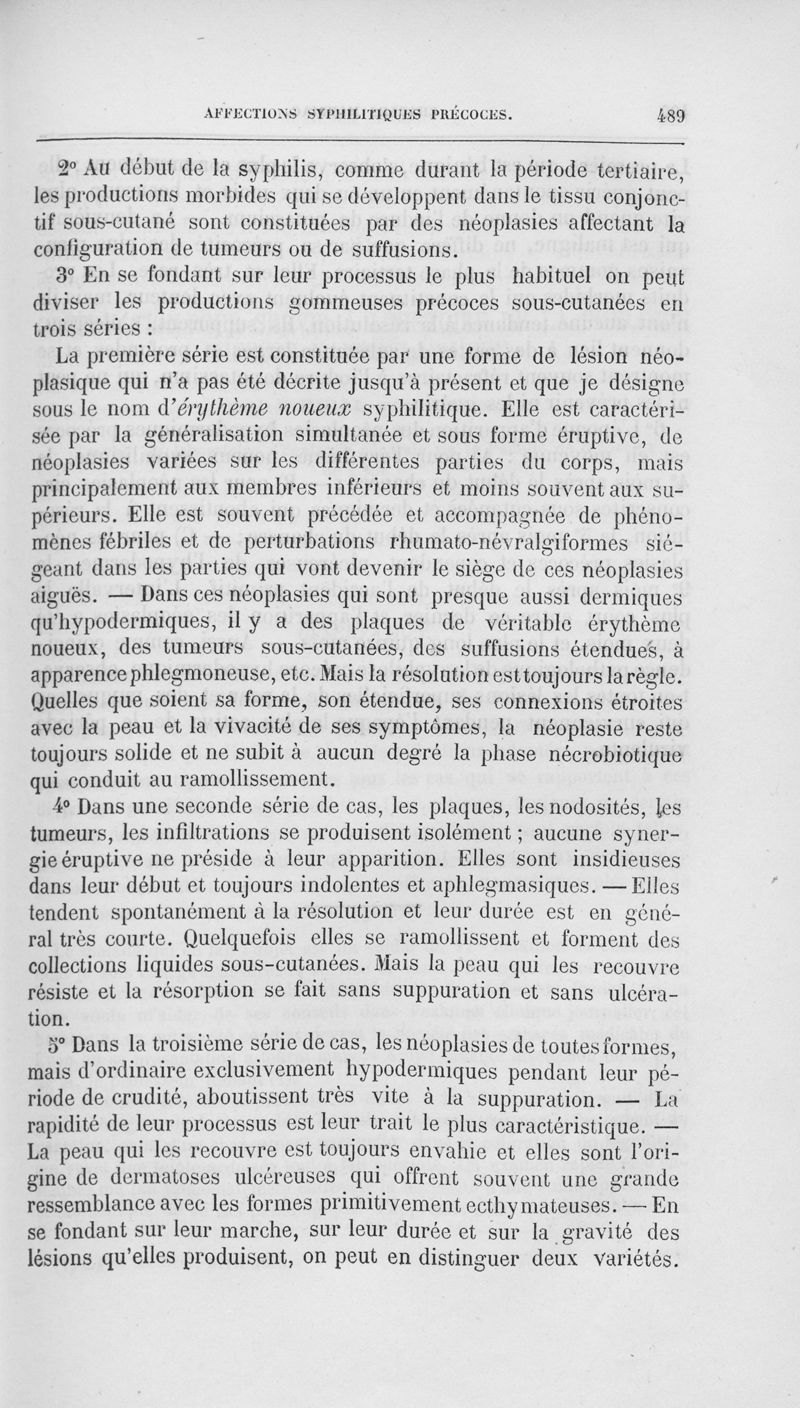 AFFECTIONS SYPHILITIQUES PRÉCOCES. 489

2° Au début de la syphilis, comme durant la période tertiaire, les productions morbides qui se développent dans le tissu conjonctif sous-cutané sont constituées par des néoplasies affectant la configuration de tumeurs ou de suffusions.

3° En se fondant sur leur processus le plus habituel on peut diviser les productions gommeuses précoces sous-cutanées en trois séries :

La première série est constituée par une forme de lésion néoplasique qui n'a pas été décrite jusqu'à présent et que je désigne sous le nom d'érythème noueux syphilitique. Elle est caractérisée par la généralisation simultanée et sous forme éruptive, de néoplasies variées sur les différentes parties du corps, mais principalement aux membres inférieurs et moins souvent aux supérieurs. Elle est souvent précédée et accompagnée de phénomènes fébriles et de perturbations rhumato-névralgiformes siégeant dans les parties qui vont devenir le siège de ces néoplasies aiguës. — Dans ces néoplasies qui sont presque aussi dermiques qu'hypodermiques, il y a des plaques de véritable érythème noueux, des tumeurs sous-cutanées, des suffusions étendues, à apparence phlegmoneuse, etc. Mais la résolution est toujours la règle. Quelles que soient sa forme, son étendue, ses connexions étroites avec la peau et la vivacité de ses symptômes, la néoplasie reste toujours solide et ne subit à aucun degré la phase nécrobiotique qui conduit au ramollissement.

4° Dans une seconde série de cas, les plaques, les nodosités, les tumeurs, les infiltrations se produisent isolément ; aucune synergie éruptive ne préside à leur apparition. Elles sont insidieuses dans leur début et toujours indolentes et aphlegmasiques. — Elles tendent spontanément à la résolution et leur durée est en général très courte. Quelquefois elles se ramollissent et forment des collections liquides sous-cutanées. Mais la peau qui les recouvre résiste et la résorption se fait sans suppuration et sans ulcération.

5° Dans la troisième série de cas, les néoplasies de toutes formes, mais d'ordinaire exclusivement hypodermiques pendant leur période de crudité, aboutissent très vite à la suppuration. — La rapidité de leur processus est leur trait le plus caractéristique. — La peau qui les recouvre est toujours envahie et elles sont l'origine de dermatoses ulcéreuses qui offrent souvent une grande ressemblance avec les formes primitivement ecthymateuses. — En se fondant sur leur marche, sur leur durée et sur la gravité des lésions qu'elles produisent, on peut en distinguer deux variétés.